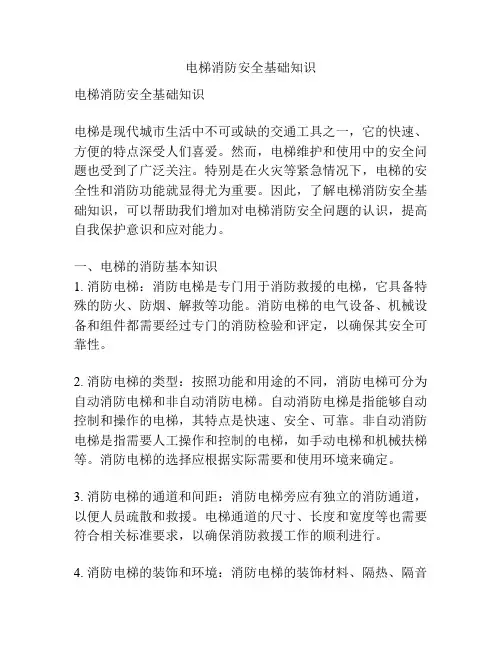 电梯消防安全基础知识

电梯消防安全基础知识

电梯是现代城市生活中不可或缺的交通工具之一，它的快速、方便的特点深受人们喜爱。然而，电梯维护和使用中的安全问题也受到了广泛关注。特别是在火灾等紧急情况下，电梯的安全性和消防功能就显得尤为重要。因此，了解电梯消防安全基础知识，可以帮助我们增加对电梯消防安全问题的认识，提高自我保护意识和应对能力。

一、电梯的消防基本知识
1. 消防电梯：消防电梯是专门用于消防救援的电梯，它具备特殊的防火、防烟、解救等功能。消防电梯的电气设备、机械设备和组件都需要经过专门的消防检验和评定，以确保其安全可靠性。

2. 消防电梯的类型：按照功能和用途的不同，消防电梯可分为自动消防电梯和非自动消防电梯。自动消防电梯是指能够自动控制和操作的电梯，其特点是快速、安全、可靠。非自动消防电梯是指需要人工操作和控制的电梯，如手动电梯和机械扶梯等。消防电梯的选择应根据实际需要和使用环境来确定。

3. 消防电梯的通道和间距：消防电梯旁应有独立的消防通道，以便人员疏散和救援。电梯通道的尺寸、长度和宽度等也需要符合相关标准要求，以确保消防救援工作的顺利进行。

4. 消防电梯的装饰和环境：消防电梯的装饰材料、隔热、隔音